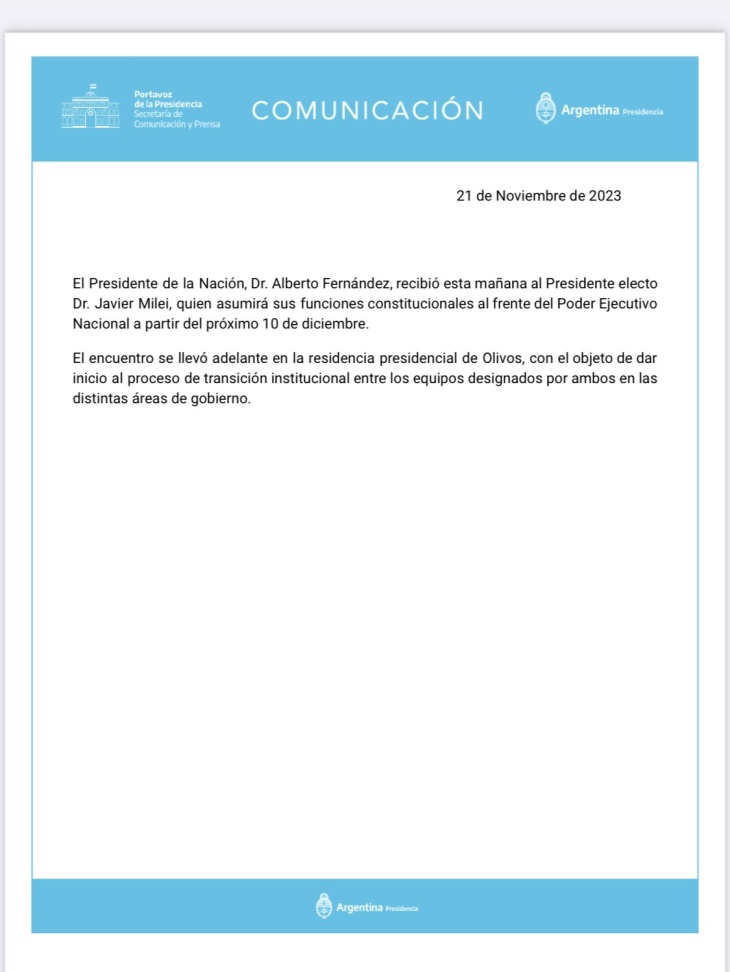 Portavoz de la Presidencia
Secretaría de Comunicación y Prensa

COMUNICACIÓN

Argentina Presidencia

21 de Noviembre de 2023

El Presidente de la Nación, Dr. Alberto Fernández, recibió esta mañana al Presidente electo Dr. Javier Milei, quien asumirá sus funciones constitucionales al frente del Poder Ejecutivo Nacional a partir del próximo 10 de diciembre.

El encuentro se llevó adelante en la residencia presidencial de Olivos, con el objeto de dar inicio al proceso de transición institucional entre los equipos designados por ambos en las distintas áreas de gobierno.

Argentina Presidencia